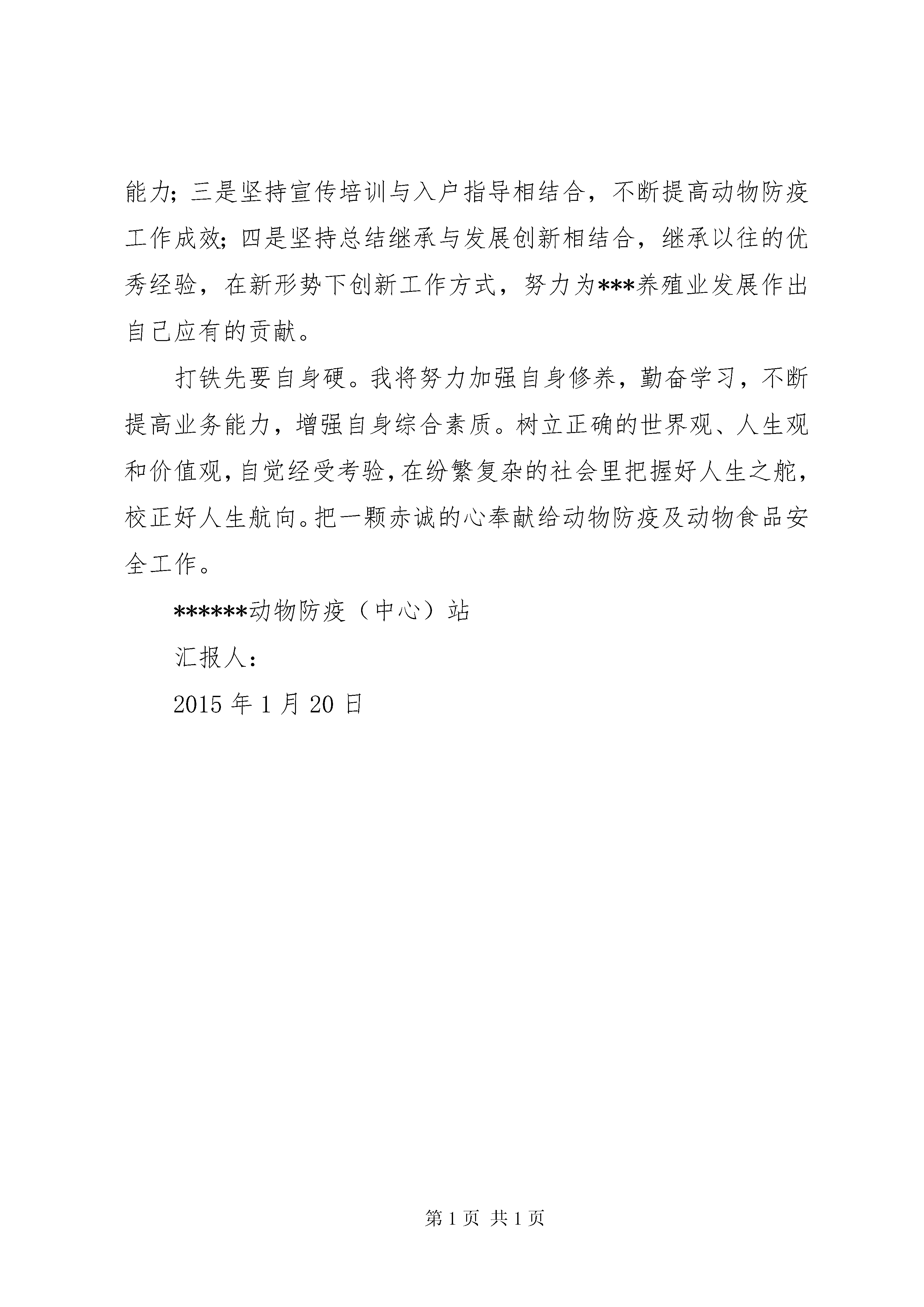 能力；三是坚持宣传培训与入户指导相结合，不断提高动物防疫工作成效；四是坚持总结继承与发展创新相结合，继承以往的优秀经验，在新形势下创新工作方式，努力为***养殖业发展作出自己应有的贡献。

打铁先要自身硬。我将努力加强自身修养，勤奋学习，不断提高业务能力，增强自身综合素质。树立正确的世界观、人生观和价值观，自觉经受考验，在纷繁复杂的社会里把握好人生之舵，校正好人生航向。把一颗赤诚的心奉献给动物防疫及动物食品安全工作。

******动物防疫（中心）站

汇报人：

2015 年 1 月 20 日

第 1 页 共 1 页